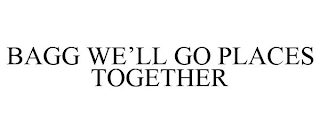 BAGG WE’LL GO PLACES TOGETHER